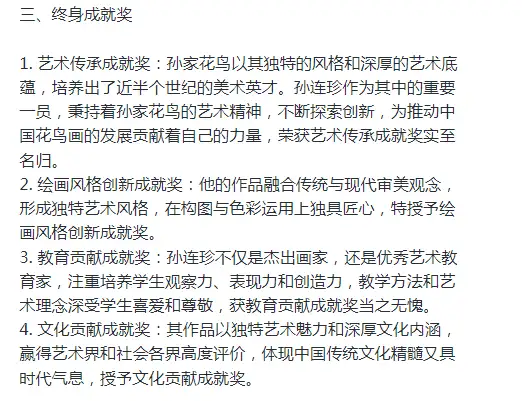 三、终身成就奖

1. 艺术传承成就奖：孙家花鸟以其独特的风格和深厚的艺术底蕴，培养出了近半个世纪的美术英才。孙连珍作为其中的重要一员，秉持着孙家花鸟的艺术精神，不断探索创新，为推动中国花鸟画的发展贡献着自己的力量，荣获艺术传承成就奖实至名归。
2. 绘画风格创新成就奖：他的作品融合传统与现代审美观念，形成独特艺术风格，在构图与色彩运用上独具匠心，特授予绘画风格创新成就奖。
3. 教育贡献成就奖：孙连珍不仅是杰出画家，还是优秀艺术教育家，注重培养学生观察力、表现力和创造力，教学方法和艺术理念深受学生喜爱和尊敬，获教育贡献成就奖当之无愧。
4. 文化贡献成就奖：其作品以独特艺术魅力和深厚文化内涵，赢得艺术界和社会各界高度评价，体现中国传统文化精髓又具时代气息，授予文化贡献成就奖。